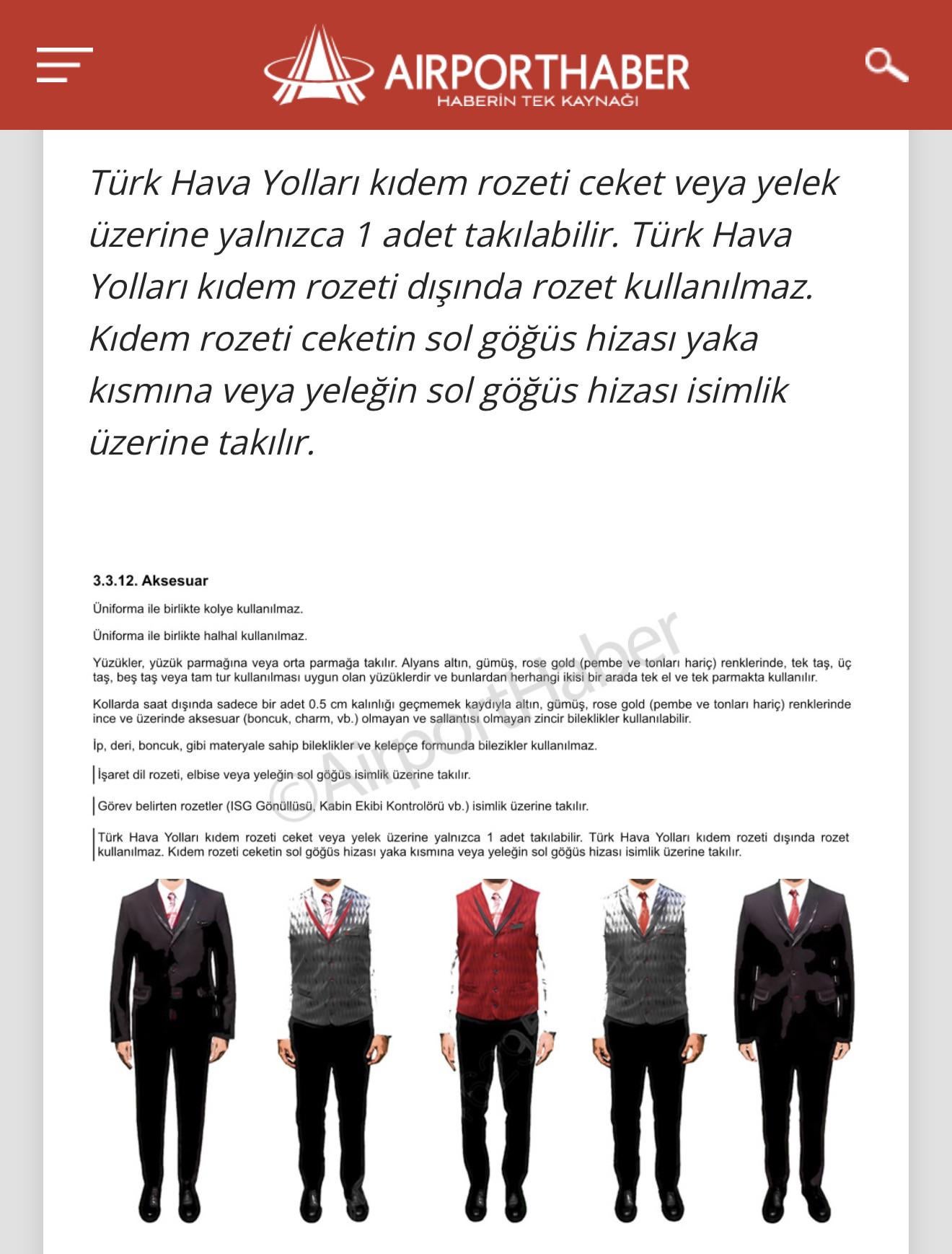 AIRPORTHABER
HABERİN TEK KAYNAĞI

Türk Hava Yolları kıdem rozeti ceket veya yelek üzerine yalnızca 1 adet takılabilir. Türk Hava Yolları kıdem rozeti dışında rozet kullanılmaz. Kıdem rozeti ceketin sol göğüs hizası yaka kısmına veya yeleğin sol göğüs hizası isimlik üzerine takılır.

3.3.12. Aksesuar

Üniforma ile birlikte kolye kullanılmaz.

Üniforma ile birlikte halhal kullanılmaz.

Yüzükler, yüzük parmağına veya orta parmağa takılır. Alyans altın, gümüş, rose gold (pembe ve tonları hariç) renklerinde, tek taş, üç taş, beş taş veya tam tur kullanılması uygun olan yüzüklerdir ve bunlardan herhangi ikisi bir arada tek el ve tek parmakta kullanılır.

Kollarda saat dışında sadece bir adet 0.5 cm kalınlığı geçmemek kaydıyla altın, gümüş, rose gold (pembe ve tonları hariç) renklerinde ince ve üzerinde aksesuar (boncuk, charm, vb.) olmayan ve sallantısı olmayan zincir bileklikler kullanılabilir.

İp, deri, boncuk, gibi materyale sahip bileklikler ve kelepçe formunda bilezikler kullanılmaz.

İşaret dil rozeti, elbise veya yeleğin sol göğüs isimlik üzerine takılır.

Görev belirten rozetler (ISG Gönüllüsü, Kabin Ekibi Kontrolörü vb.) isimlik üzerine takılır.

Türk Hava Yolları kıdem rozeti ceket veya yelek üzerine yalnızca 1 adet takılabilir. Türk Hava Yolları kıdem rozeti dışında rozet kullanılmaz. Kıdem rozeti ceketin sol göğüs hizası yaka kısmına veya yeleğin sol göğüs hizası isimlik üzerine takılır.

©AirportHaber